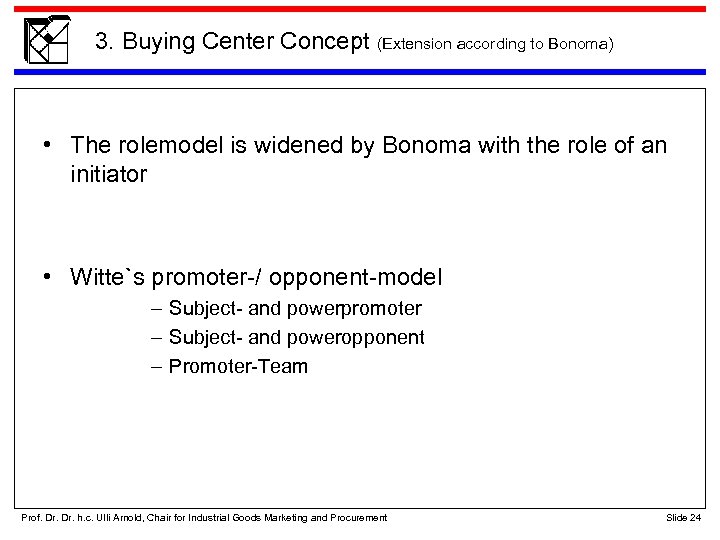 3. Buying Center Concept (Extension according to Bonoma)

• The rolemodel is widened by Bonoma with the role of an initiator

• Witte`s promoter-/ opponent-model
– Subject- and powerpromoter
– Subject- and poweropponent
– Promoter-Team

Prof. Dr. Dr. h.c. Ulli Arnold, Chair for Industrial Goods Marketing and Procurement

Slide 24